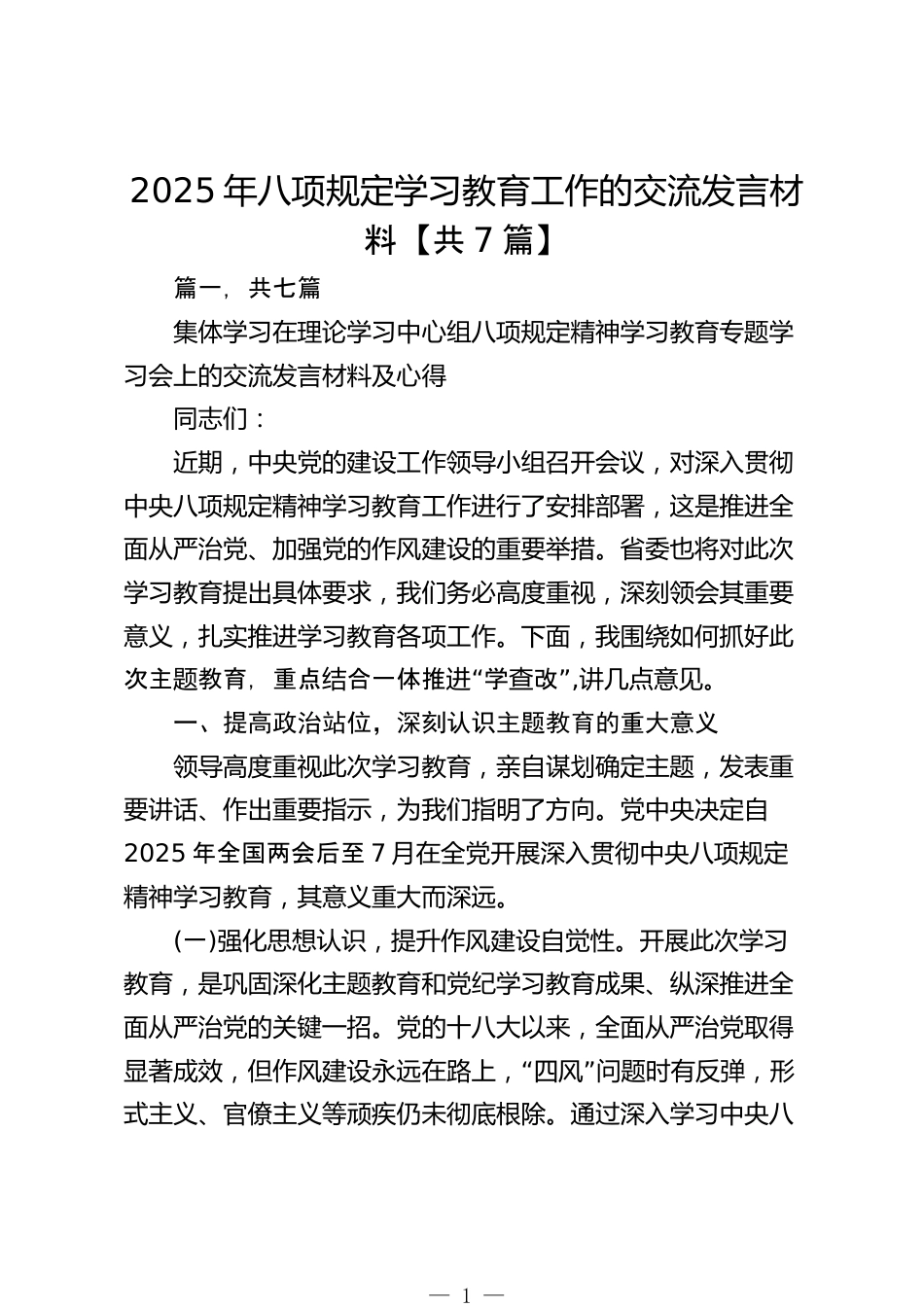 2025 年八项规定学习教育工作的交流发言材料【共 7 篇】

篇一，共七篇

集体学习在理论学习中心组八项规定精神学习教育专题学习会上的交流发言材料及心得

同志们：

近期，中央党的建设工作领导小组召开会议，对深入贯彻中央八项规定精神学习教育工作进行了安排部署，这是推进全面从严治党、加强党的作风建设的重要举措。省委也将对此次学习教育提出具体要求，我们务必高度重视，深刻领会其重要意义，扎实推进学习教育各项工作。下面，我围绕如何抓好此次主题教育，重点结合一体推进“学查改”,讲几点意见。

一、提高政治站位，深刻认识主题教育的重大意义

领导高度重视此次学习教育，亲自谋划确定主题，发表重要讲话、作出重要指示，为我们指明了方向。党中央决定自 2025 年全国两会后至 7 月在全党开展深入贯彻中央八项规定精神学习教育，其意义重大而深远。

(一)强化思想认识，提升作风建设自觉性。开展此次学习教育，是巩固深化主题教育和党纪学习教育成果、纵深推进全面从严治党的关键一招。党的十八大以来，全面从严治党取得显著成效，但作风建设永远在路上，“四风”问题时有反弹，形式主义、官僚主义等顽疾仍未彻底根除。通过深入学习中央八

— 1 —